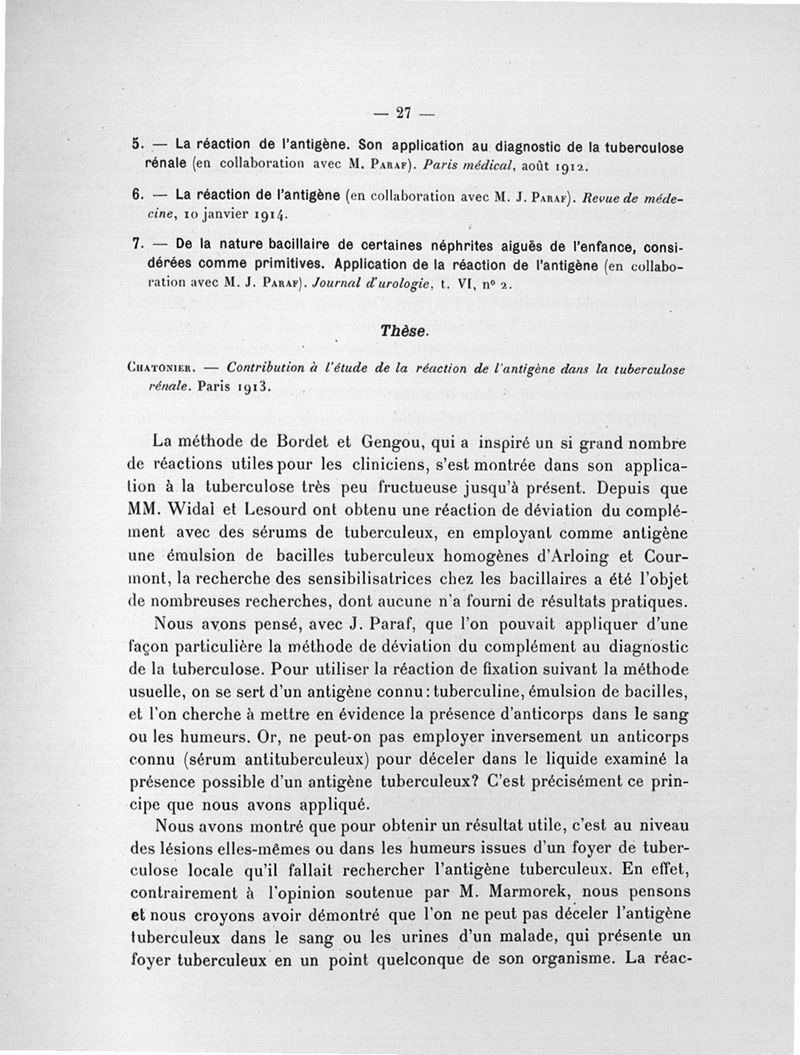 — 27 —

5. — La réaction de l'antigène. Son application au diagnostic de la tuberculose rénale (en collaboration avec M. Paraf). Paris médical, août 1912.

6. — La réaction de l'antigène (en collaboration avec M. J. Paraf). Revue de médecine, 10 janvier 1914.

7. — De la nature bacillaire de certaines néphrites aiguës de l'enfance, considérées comme primitives. Application de la réaction de l'antigène (en collaboration avec M. J. Paraf). Journal d'urologie, t. VI, n° 2.

Thèse.

Chatonier. — Contribution à l'étude de la réaction de l'antigène dans la tuberculose rénale. Paris 1913.

La méthode de Bordet et Gengou, qui a inspiré un si grand nombre de réactions utiles pour les cliniciens, s'est montrée dans son application à la tuberculose très peu fructueuse jusqu'à présent. Depuis que MM. Widal et Lesourd ont obtenu une réaction de déviation du complément avec des sérums de tuberculeux, en employant comme antigène une émulsion de bacilles tuberculeux homogènes d'Arloing et Courmont, la recherche des sensibilisatrices chez les bacillaires a été l'objet de nombreuses recherches, dont aucune n'a fourni de résultats pratiques.

Nous avons pensé, avec J. Paraf, que l'on pouvait appliquer d'une façon particulière la méthode de déviation du complément au diagnostic de la tuberculose. Pour utiliser la réaction de fixation suivant la méthode usuelle, on se sert d'un antigène connu : tuberculine, émulsion de bacilles, et l'on cherche à mettre en évidence la présence d'anticorps dans le sang ou les humeurs. Or, ne peut-on pas employer inversement un anticorps connu (sérum antituberculeux) pour déceler dans le liquide examiné la présence possible d'un antigène tuberculeux? C'est précisément ce principe que nous avons appliqué.

Nous avons montré que pour obtenir un résultat utile, c'est au niveau des lésions elles-mêmes ou dans les humeurs issues d'un foyer de tuberculose locale qu'il fallait rechercher l'antigène tuberculeux. En effet, contrairement à l'opinion soutenue par M. Marmorek, nous pensons et nous croyons avoir démontré que l'on ne peut pas déceler l'antigène tuberculeux dans le sang ou les urines d'un malade, qui présente un foyer tuberculeux en un point quelconque de son organisme. La réac-